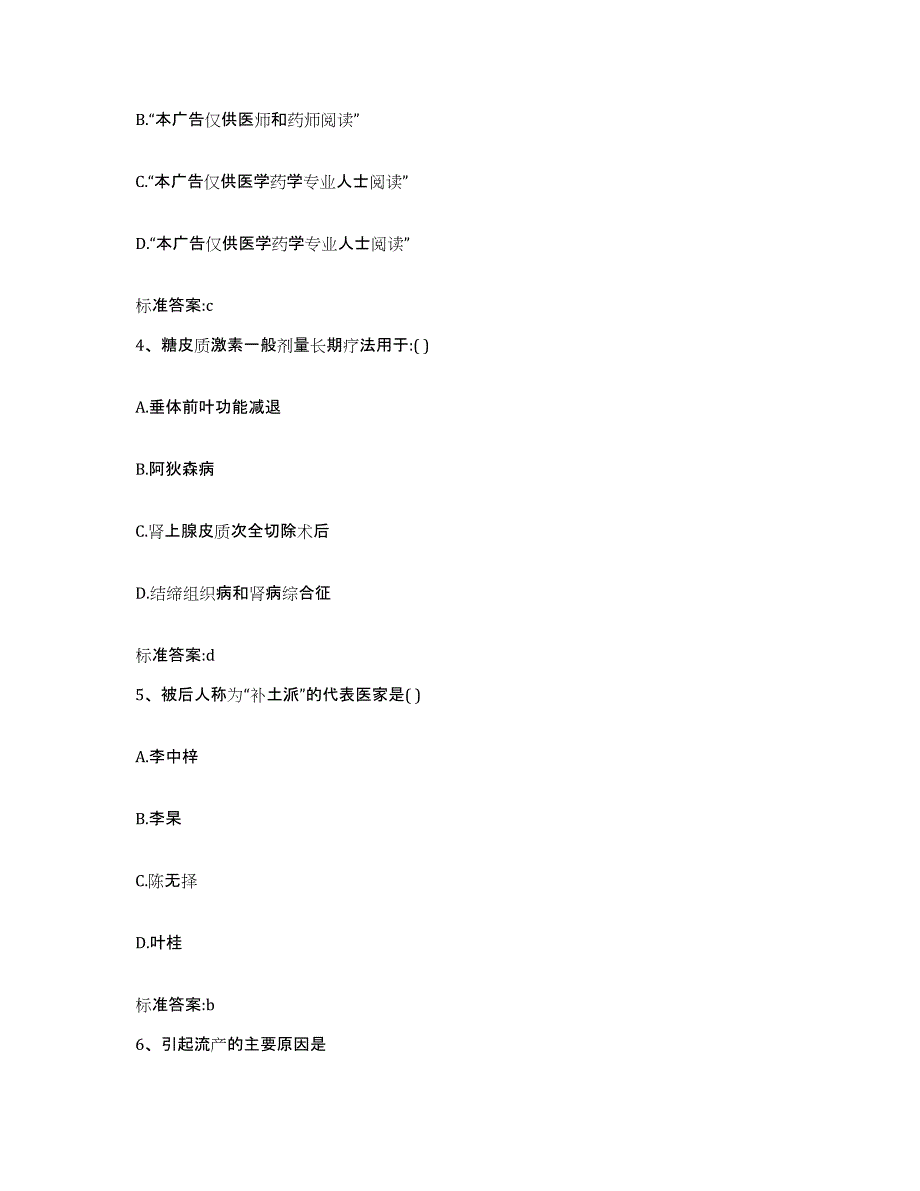 B.“本广告仅供医师和药师阅读”

C.“本广告仅供医学药学专业人士阅读”

D.“本广告仅供医学药学专业人士阅读”

标准答案:c

4、糖皮质激素一般剂量长期疗法用于:( )

A.垂体前叶功能减退

B.阿狄森病

C.肾上腺皮质次全切除术后

D.结缔组织病和肾病综合征

标准答案:d

5、被后人称为“补土派”的代表医家是( )

A.李中梓

B.李杲

C.陈无择

D.叶桂

标准答案:b

6、引起流产的主要原因是